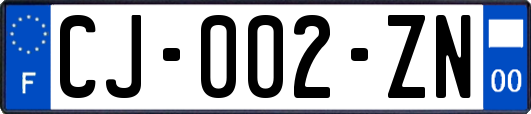 F

CJ-002-ZN

00